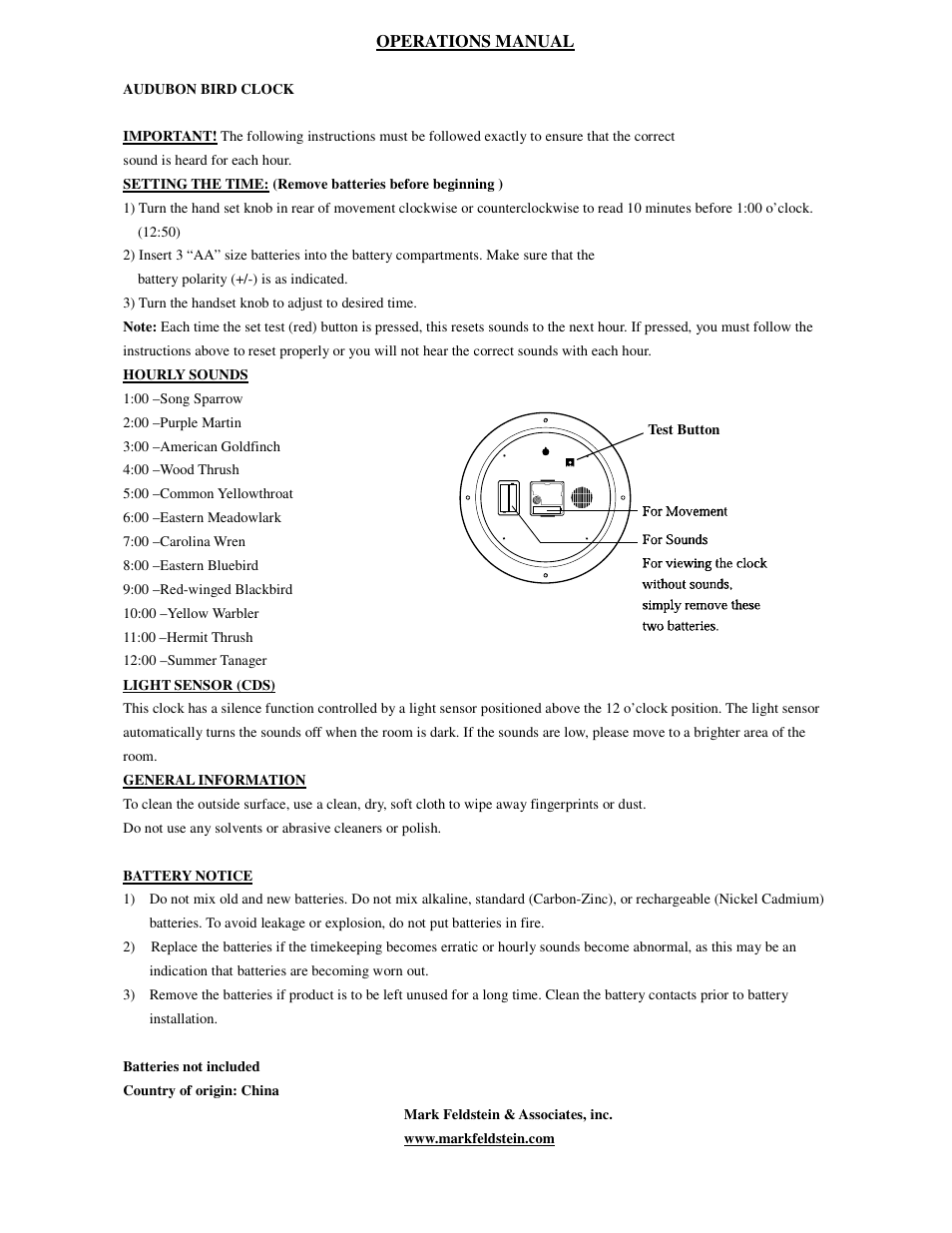 OPERATIONS MANUAL

AUDUBON BIRD CLOCK

IMPORTANT! The following instructions must be followed exactly to ensure that the correct sound is heard for each hour.

SETTING THE TIME: (Remove batteries before beginning )

1) Turn the hand set knob in rear of movement clockwise or counterclockwise to read 10 minutes before 1:00 o'clock. (12:50)

2) Insert 3 "AA" size batteries into the battery compartments. Make sure that the battery polarity (+/-) is as indicated.

3) Turn the handset knob to adjust to desired time.

Note: Each time the set test (red) button is pressed, this resets sounds to the next hour. If pressed, you must follow the instructions above to reset properly or you will not hear the correct sounds with each hour.

HOURLY SOUNDS

1:00 –Song Sparrow
2:00 –Purple Martin
3:00 –American Goldfinch
4:00 –Wood Thrush
5:00 –Common Yellowthroat
6:00 –Eastern Meadowlark
7:00 –Carolina Wren
8:00 –Eastern Bluebird
9:00 –Red-winged Blackbird
10:00 –Yellow Warbler
11:00 –Hermit Thrush
12:00 –Summer Tanager

Test Button

For Movement

For Sounds

For viewing the clock without sounds, simply remove these two batteries.

LIGHT SENSOR (CDS)

This clock has a silence function controlled by a light sensor positioned above the 12 o'clock position. The light sensor automatically turns the sounds off when the room is dark. If the sounds are low, please move to a brighter area of the room.

GENERAL INFORMATION

To clean the outside surface, use a clean, dry, soft cloth to wipe away fingerprints or dust.
Do not use any solvents or abrasive cleaners or polish.

BATTERY NOTICE

1) Do not mix old and new batteries. Do not mix alkaline, standard (Carbon-Zinc), or rechargeable (Nickel Cadmium) batteries. To avoid leakage or explosion, do not put batteries in fire.

2) Replace the batteries if the timekeeping becomes erratic or hourly sounds become abnormal, as this may be an indication that batteries are becoming worn out.

3) Remove the batteries if product is to be left unused for a long time. Clean the battery contacts prior to battery installation.

Batteries not included
Country of origin: China

Mark Feldstein & Associates, inc.
www.markfeldstein.com